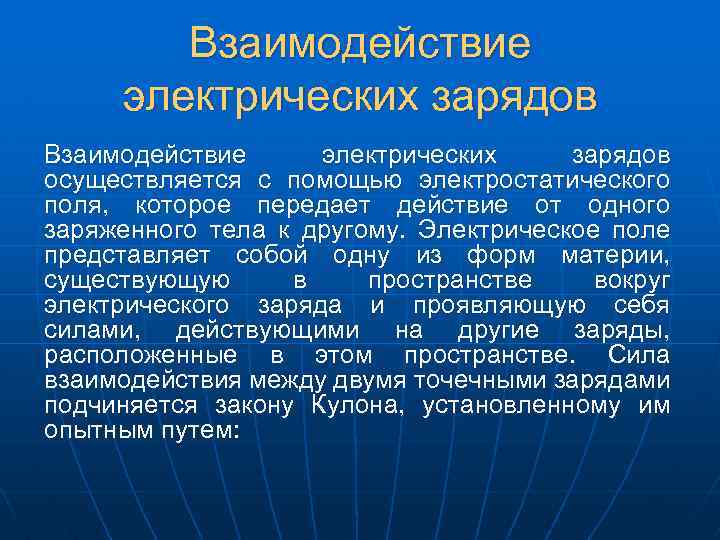 Взаимодействие электрических зарядов

Взаимодействие электрических зарядов осуществляется с помощью электростатического поля, которое передает действие от одного заряженного тела к другому. Электрическое поле представляет собой одну из форм материи, существующую в пространстве вокруг электрического заряда и проявляющую себя силами, действующими на другие заряды, расположенные в этом пространстве. Сила взаимодействия между двумя точечными зарядами подчиняется закону Кулона, установленному им опытным путем: